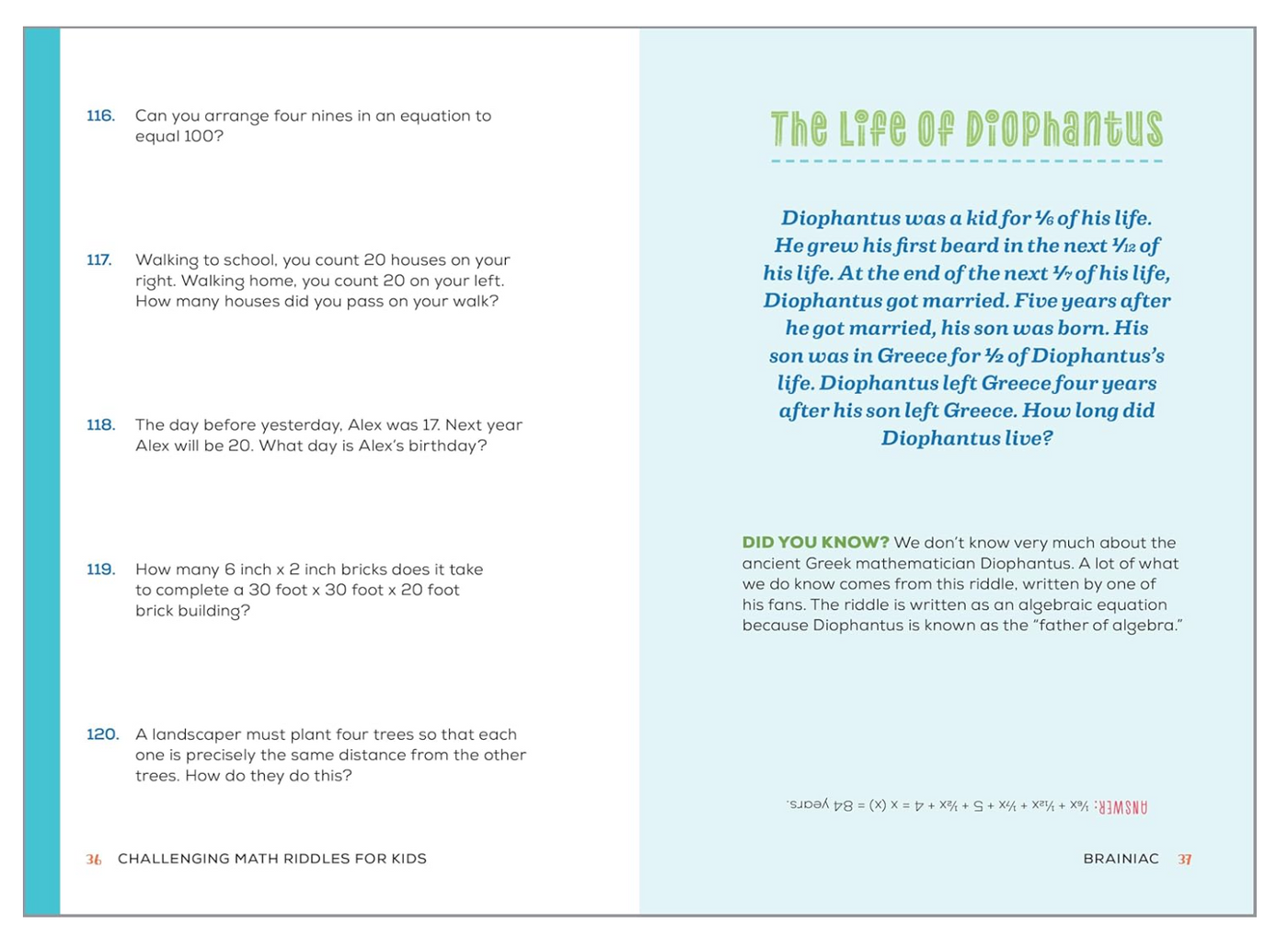 116. Can you arrange four nines in an equation to equal 100?

117. Walking to school, you count 20 houses on your right. Walking home, you count 20 on your left. How many houses did you pass on your walk?

118. The day before yesterday, Alex was 17. Next year Alex will be 20. What day is Alex's birthday?

119. How many 6 inch x 2 inch bricks does it take to complete a 30 foot x 30 foot x 20 foot brick building?

120. A landscaper must plant four trees so that each one is precisely the same distance from the other trees. How do they do this?

36 CHALLENGING MATH RIDDLES FOR KIDS

The Life of Diophantus

Diophantus was a kid for $\frac{1}{6}$ of his life. He grew his first beard in the next $\frac{1}{12}$ of his life. At the end of the next $\frac{1}{7}$ of his life, Diophantus got married. Five years after he got married, his son was born. His son was in Greece for $\frac{1}{2}$ of Diophantus's life. Diophantus left Greece four years after his son left Greece. How long did Diophantus live?

DID YOU KNOW? We don't know very much about the ancient Greek mathematician Diophantus. A lot of what we do know comes from this riddle, written by one of his fans. The riddle is written as an algebraic equation because Diophantus is known as the "father of algebra."

ANSWER: $\frac{1}{6}x + \frac{1}{12}x + \frac{1}{7}x + 5 + \frac{1}{2}x + 4 = x$ (x) = 84 years.

BRAINIAC 37